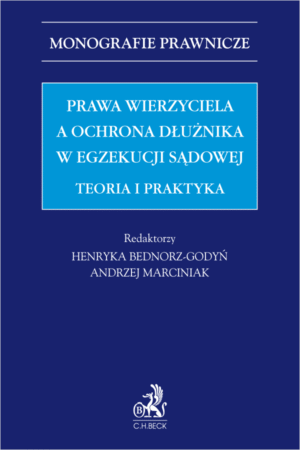 MONOGRAFIE PRAWNICZE

PRAWA WIERZYCIELA A OCHRONA DŁUŻNIKA W EGZEKUCJI SĄDOWEJ

TEORIA I PRAKTYKA

Redaktorzy
HENRYKA BEDNORZ-GODYŃ
ANDRZEJ MARCINIAK

B

C.H.BECK